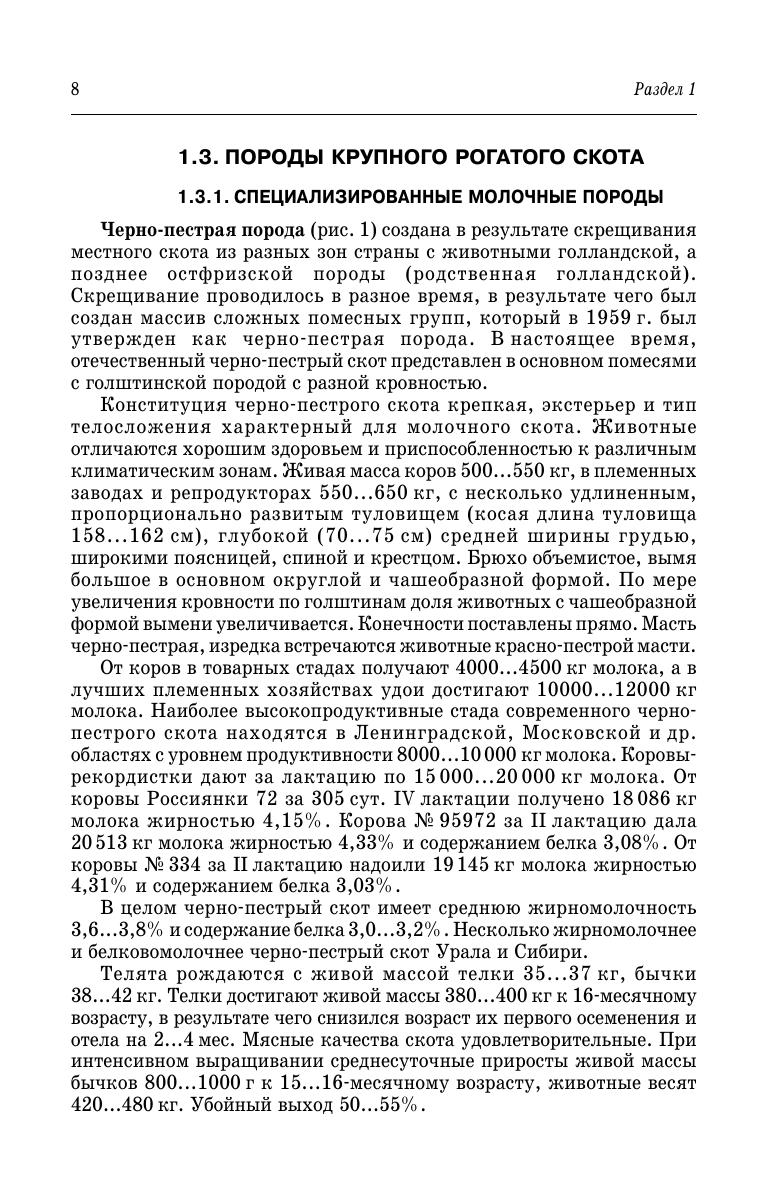 8

Раздел 1

1.3. ПОРОДЫ КРУПНОГО РОГАТОГО СКОТА

1.3.1. СПЕЦИАЛИЗИРОВАННЫЕ МОЛОЧНЫЕ ПОРОДЫ

Черно-пестрая порода (рис. 1) создана в результате скрещивания местного скота из разных зон страны с животными голландской, а позднее остфризской породы (родственная голландской). Скрещивание проводилось в разное время, в результате чего был создан массив сложных помесных групп, который в 1959 г. был утвержден как черно-пестрая порода. В настоящее время, отечественный черно-пестрый скот представлен в основном помесями с голштинской породой с разной кровностью.

Конституция черно-пестрого скота крепкая, экстерьер и тип телосложения характерный для молочного скота. Животные отличаются хорошим здоровьем и приспособленностью к различным климатическим зонам. Живая масса коров 500...550 кг, в племенных заводах и репродукторах 550...650 кг, с несколько удлиненным, пропорционально развитым туловищем (косая длина туловища 158...162 см), глубокой (70...75 см) средней ширины грудью, широкими поясницей, спиной и крестцом. Брюхо объемистое, вымя большое в основном округлой и чашеобразной формой. По мере увеличения кровности по голштинам доля животных с чашеобразной формой вымени увеличивается. Конечности поставлены прямо. Масть черно-пестрая, изредка встречаются животные красно-пестрой масти.

От коров в товарных стадах получают 4000...4500 кг молока, а в лучших племенных хозяйствах удои достигают 10000...12000 кг молока. Наиболее высокопродуктивные стада современного черно-пестрого скота находятся в Ленинградской, Московской и др. областях с уровнем продуктивности 8000...10 000 кг молока. Коровы-рекордистки дают за лактацию по 15 000...20 000 кг молока. От коровы Россиянки 72 за 305 сут. IV лактации получено 18 086 кг молока жирностью 4,15%. Корова № 95972 за II лактацию дала 20 513 кг молока жирностью 4,33% и содержанием белка 3,08%. От коровы № 334 за II лактацию надоили 19 145 кг молока жирностью 4,31% и содержанием белка 3,03%.

В целом черно-пестрый скот имеет среднюю жирномолочность 3,6...3,8% и содержание белка 3,0...3,2%. Несколько жирномолочнее и белковомолочнее черно-пестрый скот Урала и Сибири.

Телята рождаются с живой массой телки 35...37 кг, бычки 38...42 кг. Телки достигают живой массы 380...400 кг к 16-месячному возрасту, в результате чего снизился возраст их первого осеменения и отела на 2...4 мес. Мясные качества скота удовлетворительные. При интенсивном выращивании среднесуточные приросты живой массы бычков 800...1000 г к 15...16-месячному возрасту, животные весят 420...480 кг. Убойный выход 50...55%.